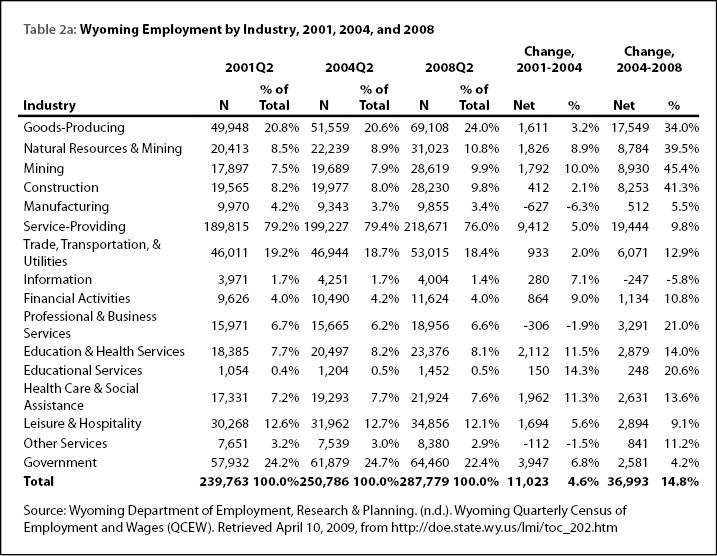 Table 2a: Wyoming Employment by Industry, 2001, 2004, and 2008

| Industry | 2001Q2 N | 2001Q2 % of Total | 2004Q2 N | 2004Q2 % of Total | 2008Q2 N | 2008Q2 % of Total | Change, 2001-2004 Net | Change, 2001-2004 % | Change, 2004-2008 Net | Change, 2004-2008 % |
|---|---|---|---|---|---|---|---|---|---|---|
| Goods-Producing | 49,948 | 20.8% | 51,559 | 20.6% | 69,108 | 24.0% | 1,611 | 3.2% | 17,549 | 34.0% |
| Natural Resources & Mining | 20,413 | 8.5% | 22,239 | 8.9% | 31,023 | 10.8% | 1,826 | 8.9% | 8,784 | 39.5% |
| Mining | 17,897 | 7.5% | 19,689 | 7.9% | 28,619 | 9.9% | 1,792 | 10.0% | 8,930 | 45.4% |
| Construction | 19,565 | 8.2% | 19,977 | 8.0% | 28,230 | 9.8% | 412 | 2.1% | 8,253 | 41.3% |
| Manufacturing | 9,970 | 4.2% | 9,343 | 3.7% | 9,855 | 3.4% | -627 | -6.3% | 512 | 5.5% |
| Service-Providing | 189,815 | 79.2% | 199,227 | 79.4% | 218,671 | 76.0% | 9,412 | 5.0% | 19,444 | 9.8% |
| Trade, Transportation, & Utilities | 46,011 | 19.2% | 46,944 | 18.7% | 53,015 | 18.4% | 933 | 2.0% | 6,071 | 12.9% |
| Information | 3,971 | 1.7% | 4,251 | 1.7% | 4,004 | 1.4% | 280 | 7.1% | -247 | -5.8% |
| Financial Activities | 9,626 | 4.0% | 10,490 | 4.2% | 11,624 | 4.0% | 864 | 9.0% | 1,134 | 10.8% |
| Professional & Business Services | 15,971 | 6.7% | 15,665 | 6.2% | 18,956 | 6.6% | -306 | -1.9% | 3,291 | 21.0% |
| Education & Health Services | 18,385 | 7.7% | 20,497 | 8.2% | 23,376 | 8.1% | 2,112 | 11.5% | 2,879 | 14.0% |
| Educational Services | 1,054 | 0.4% | 1,204 | 0.5% | 1,452 | 0.5% | 150 | 14.3% | 248 | 20.6% |
| Health Care & Social Assistance | 17,331 | 7.2% | 19,293 | 7.7% | 21,924 | 7.6% | 1,962 | 11.3% | 2,631 | 13.6% |
| Leisure & Hospitality | 30,268 | 12.6% | 31,962 | 12.7% | 34,856 | 12.1% | 1,694 | 5.6% | 2,894 | 9.1% |
| Other Services | 7,651 | 3.2% | 7,539 | 3.0% | 8,380 | 2.9% | -112 | -1.5% | 841 | 11.2% |
| Government | 57,932 | 24.2% | 61,879 | 24.7% | 64,460 | 22.4% | 3,947 | 6.8% | 2,581 | 4.2% |
| Total | 239,763 | 100.0% | 250,786 | 100.0% | 287,779 | 100.0% | 11,023 | 4.6% | 36,993 | 14.8% |

Source: Wyoming Department of Employment, Research & Planning. (n.d.). Wyoming Quarterly Census of Employment and Wages (QCEW). Retrieved April 10, 2009, from http://doe.state.wy.us/lmi/toc_202.htm